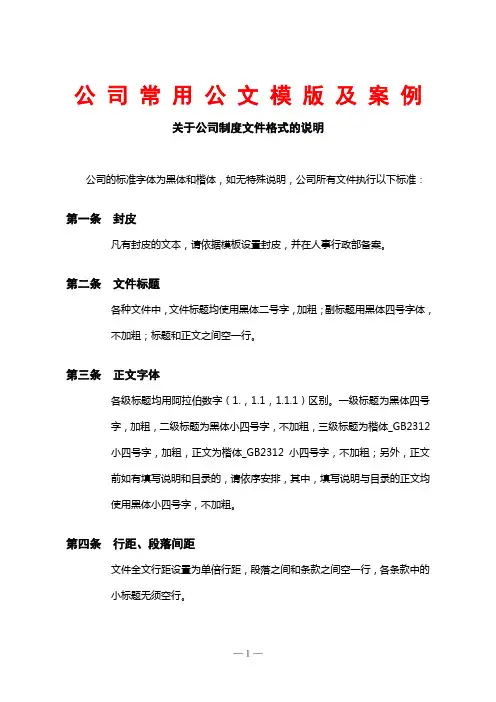 公司常用公文模版及案例

关于公司制度文件格式的说明

公司的标准字体为黑体和楷体，如无特殊说明，公司所有文件执行以下标准：

第一条　封皮

凡有封皮的文本，请依据模板设置封皮，并在人事行政部备案。

第二条　文件标题

各种文件中，文件标题均使用黑体二号字，加粗；副标题用黑体四号字体，不加粗；标题和正文之间空一行。

第三条　正文字体

各级标题均用阿拉伯数字（1.，1.1，1.1.1）区别。一级标题为黑体四号字，加粗，二级标题为黑体小四号字，不加粗，三级标题为楷体_GB2312 小四号字，加粗，正文为楷体_GB2312 小四号字，不加粗；另外，正文前如有填写说明和目录的，请依序安排，其中，填写说明与目录的正文均使用黑体小四号字，不加粗。

第四条　行距、段落间距

文件全文行距设置为单倍行距，段落之间和条款之间空一行，各条款中的小标题无须空行。

— 1 —